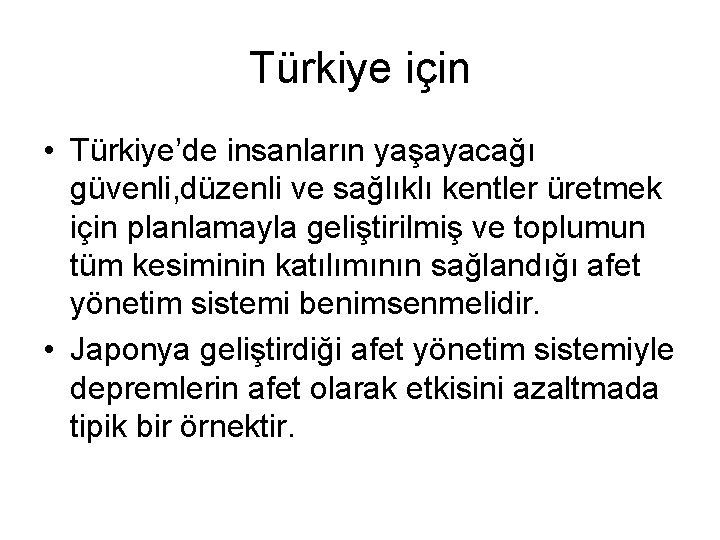 Türkiye için

• Türkiye'de insanların yaşayacağı güvenli,düzenli ve sağlıklı kentler üretmek için planlamayla geliştirilmiş ve toplumun tüm kesiminin katılımının sağlandığı afet yönetim sistemi benimsenmelidir.

• Japonya geliştirdiği afet yönetim sistemiyle depremlerin afet olarak etkisini azaltmada tipik bir örnektir.